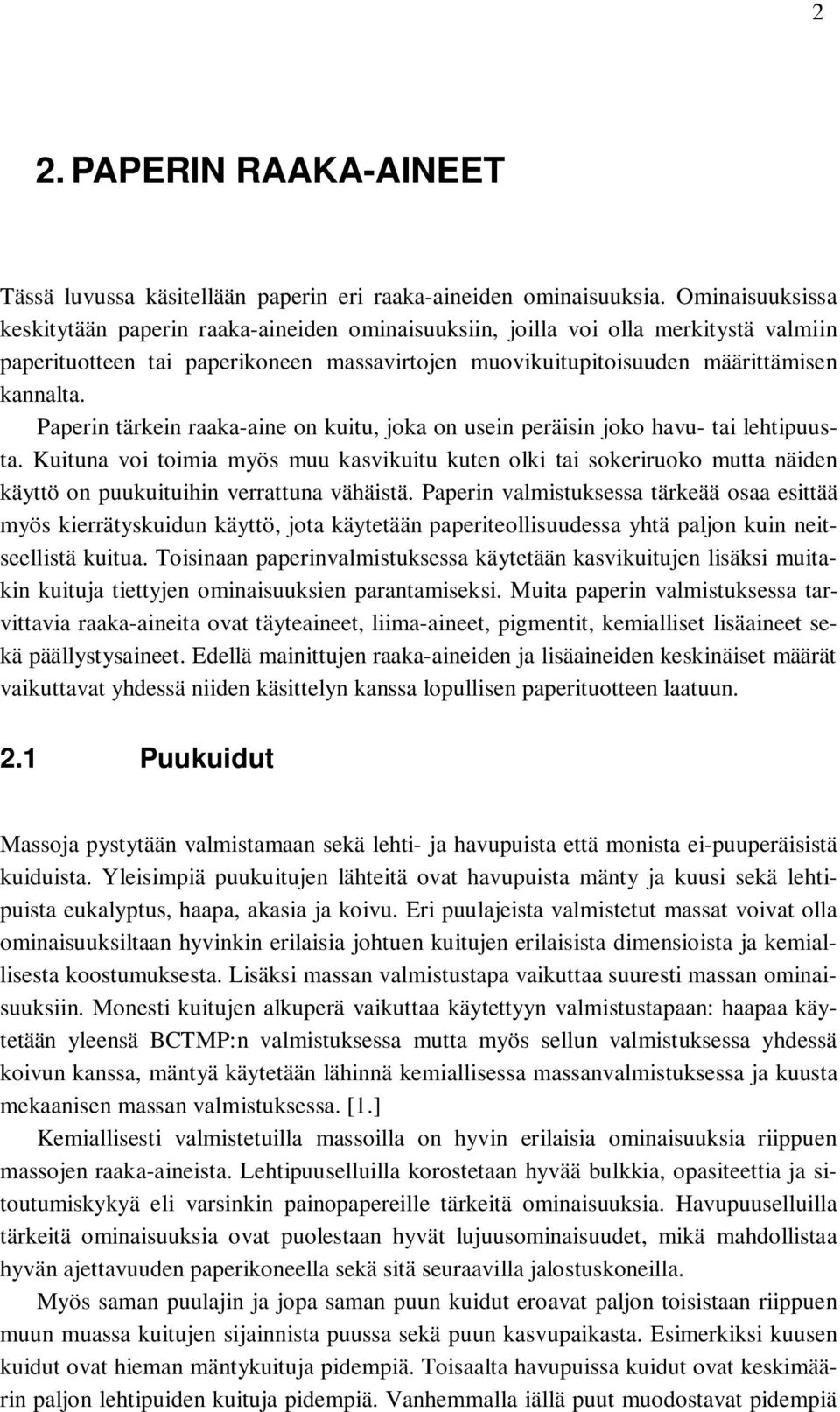 2

2. PAPERIN RAAKA-AINEET

Tässä luvussa käsitellään paperin eri raaka-aineiden ominaisuuksia. Ominaisuuksissa keskitytään paperin raaka-aineiden ominaisuuksiin, joilla voi olla merkitystä valmiin paperituotteen tai paperikoneen massavirtojen muovikuitupitoisuuden määrittämisen kannalta.

Paperin tärkein raaka-aine on kuitu, joka on usein peräisin joko havu- tai lehtipuusta. Kuituna voi toimia myös muu kasvikuitu kuten olki tai sokeriruoko mutta näiden käyttö on puukuituihin verrattuna vähäistä. Paperin valmistuksessa tärkeää osaa esittää myös kierrätyskuidun käyttö, jota käytetään paperiteollisuudessa yhtä paljon kuin neitseellistä kuitua. Toisinaan paperinvalmistuksessa käytetään kasvikuitujen lisäksi muitakin kuituja tiettyjen ominaisuuksien parantamiseksi. Muita paperin valmistuksessa tarvittavia raaka-aineita ovat täyteaineet, liima-aineet, pigmentit, kemialliset lisäaineet sekä päällystysaineet. Edellä mainittujen raaka-aineiden ja lisäaineiden keskinäiset määrät vaikuttavat yhdessä niiden käsittelyn kanssa lopullisen paperituotteen laatuun.

2.1 Puukuidut

Massoja pystytään valmistamaan sekä lehti- ja havupuista että monista ei-puuperäisistä kuiduista. Yleisimpiä puukuitujen lähteitä ovat havupuista mänty ja kuusi sekä lehtipuista eukalyptus, haapa, akasia ja koivu. Eri puulajeista valmistetut massat voivat olla ominaisuuksiltaan hyvinkin erilaisia johtuen kuitujen erilaisista dimensioista ja kemiallisesta koostumuksesta. Lisäksi massan valmistustapa vaikuttaa suuresti massan ominaisuuksiin. Monesti kuitujen alkuperä vaikuttaa käytettyyn valmistustapaan: haapaa käytetään yleensä BCTMP:n valmistuksessa mutta myös sellun valmistuksessa yhdessä koivun kanssa, mäntyä käytetään lähinnä kemiallisessa massanvalmistuksessa ja kuusta mekaanisen massan valmistuksessa. [1.]

Kemiallisesti valmistetuilla massoilla on hyvin erilaisia ominaisuuksia riippuen massojen raaka-aineista. Lehtipuuselluilla korostetaan hyvää bulkkia, opasiteettia ja sitoutumiskykyä eli varsinkin painopapereille tärkeitä ominaisuuksia. Havupuuselluilla tärkeitä ominaisuuksia ovat puolestaan hyvät lujuusominaisuudet, mikä mahdollistaa hyvän ajettavuuden paperikoneella sekä sitä seuraavilla jalostuskoneilla.

Myös saman puulajin ja jopa saman puun kuidut eroavat paljon toisistaan riippuen muun muassa kuitujen sijainnista puussa sekä puun kasvupaikasta. Esimerkiksi kuusen kuidut ovat hieman mäntykuituja pidempiä. Toisaalta havupuissa kuidut ovat keskimäärin paljon lehtipuiden kuituja pidempiä. Vanhemmalla iällä puut muodostavat pidempiä